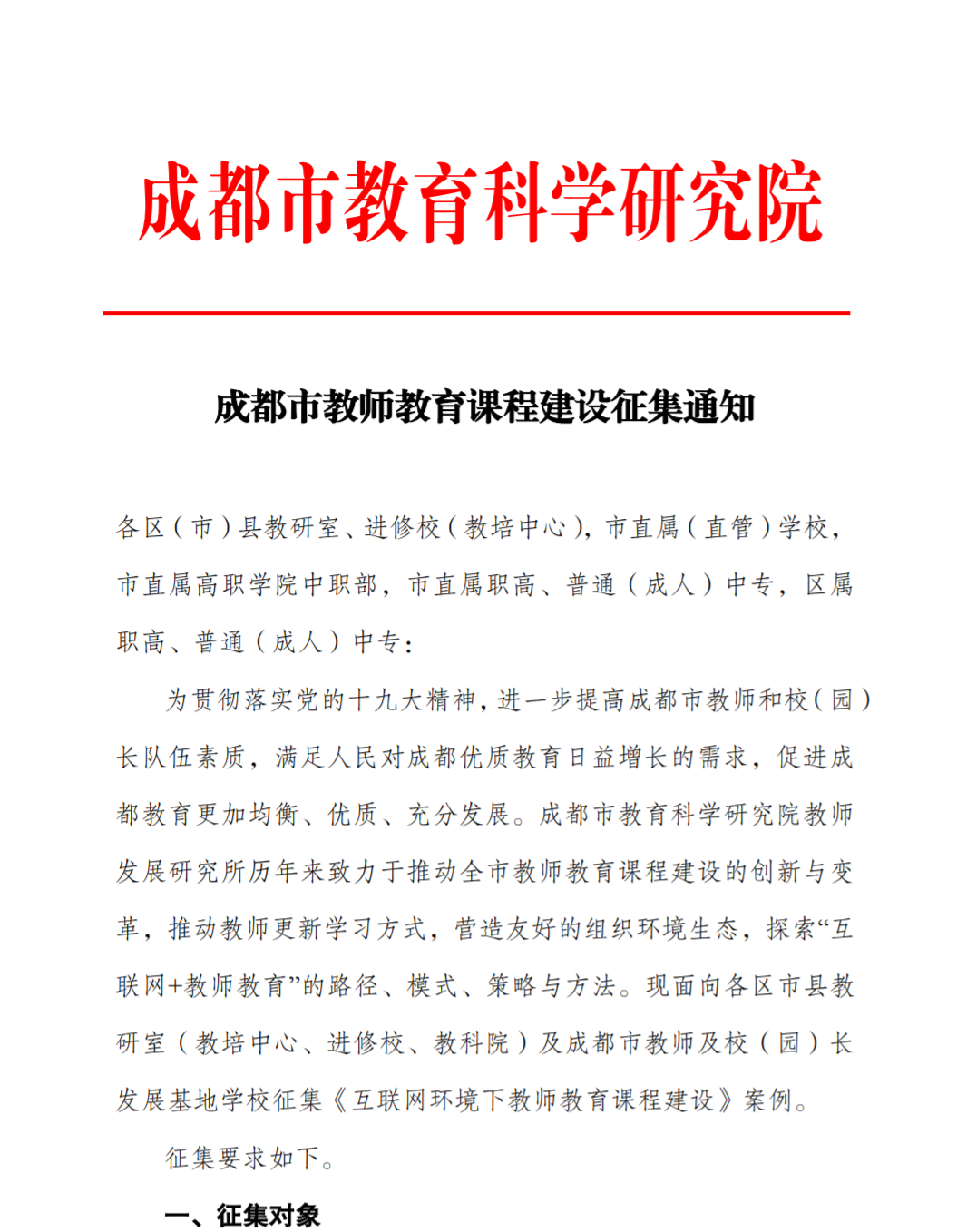 成都市教育科学研究院

成都市教师教育课程建设征集通知

各区（市）县教研室、进修校（教培中心），市直属（直管）学校，市直属高职学院中职部，市直属职高、普通（成人）中专，区属职高、普通（成人）中专：

为贯彻落实党的十九大精神，进一步提高成都市教师和校（园）长队伍素质，满足人民对成都优质教育日益增长的需求，促进成都教育更加均衡、优质、充分发展。成都市教育科学研究院教师发展研究所历年来致力于推动全市教师教育课程建设的创新与变革，推动教师更新学习方式，营造友好的组织环境生态，探索“互联网+教师教育”的路径、模式、策略与方法。现面向各区市县教研室（教培中心、进修校、教科院）及成都市教师及校（园）长发展基地学校征集《互联网环境下教师教育课程建设》案例。

征集要求如下。

一、征集对象